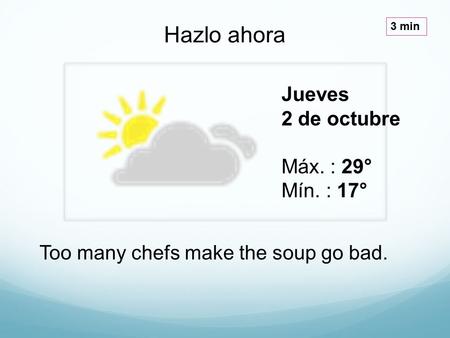 Hazlo ahora

3 min

Jueves
2 de octubre

Máx. : 29°
Mín. : 17°

Too many chefs make the soup go bad.